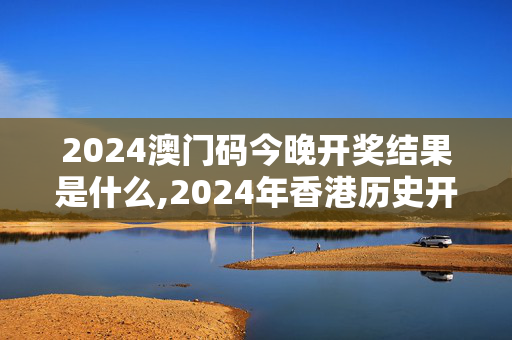 2024澳门码今晚开奖结果是什么,2024年香港历史开